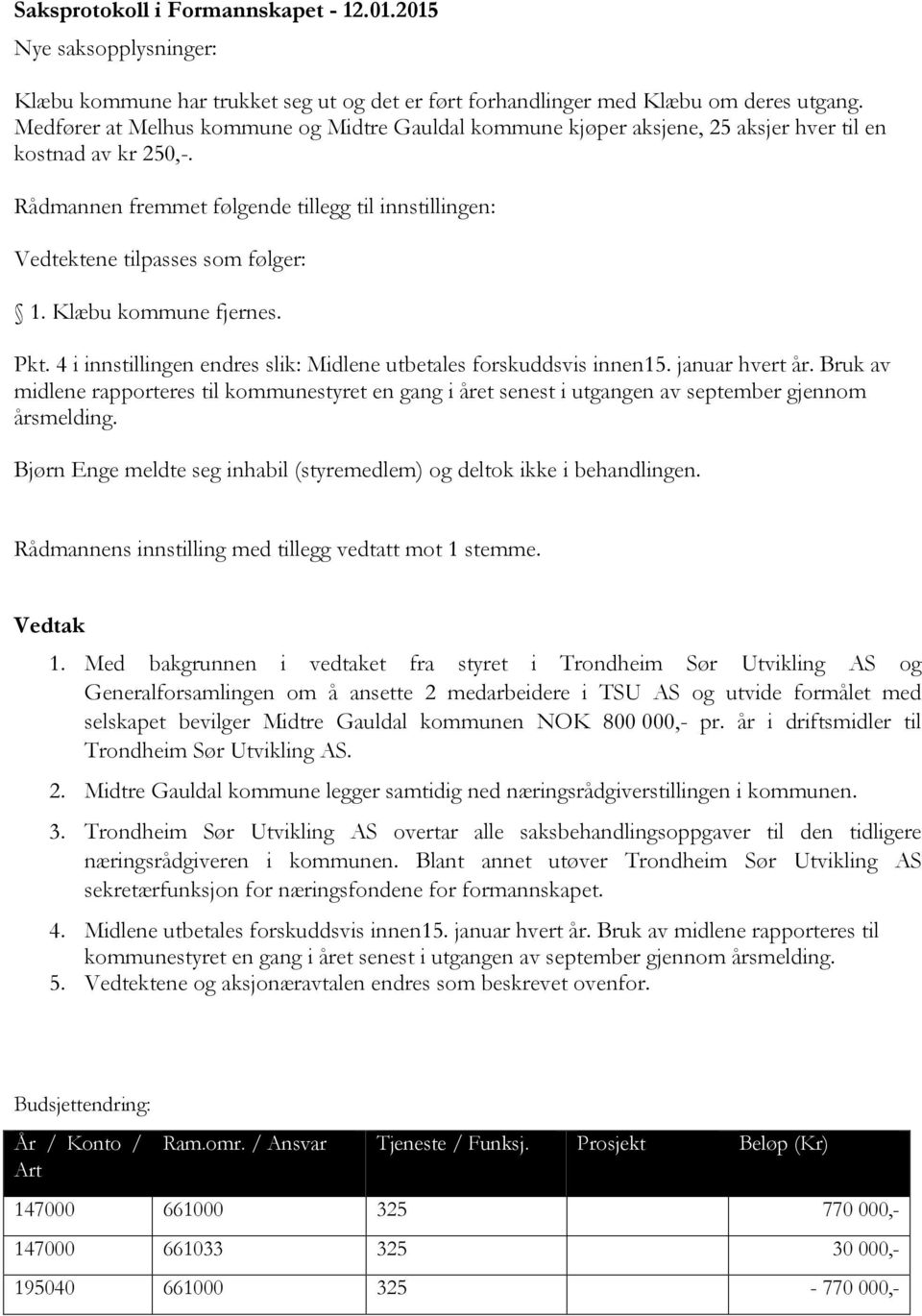 Saksprotokoll i Formannskapet - 12.01.2015

Nye saksopplysninger:

Klæbu kommune har trukket seg ut og det er ført forhandlinger med Klæbu om deres utgang. Medfører at Melhus kommune og Midtre Gauldal kommune kjøper aksjene, 25 aksjer hver til en kostnad av kr 250,-.

Rådmannen fremmet følgende tillegg til innstillingen:

Vedtektene tilpasses som følger:

1. Klæbu kommune fjernes.

Pkt. 4 i innstillingen endres slik: Midlene utbetales forskuddsvis innen15. januar hvert år. Bruk av midlene rapporteres til kommunestyret en gang i året senest i utgangen av september gjennom årsmelding.

Bjørn Enge meldte seg inhabil (styremedlem) og deltok ikke i behandlingen.

Rådmannens innstilling med tillegg vedtatt mot 1 stemme.

Vedtak

1. Med bakgrunnen i vedtaket fra styret i Trondheim Sør Utvikling AS og Generalforsamlingen om å ansette 2 medarbeidere i TSU AS og utvide formålet med selskapet bevilger Midtre Gauldal kommunen NOK 800 000,- pr. år i driftsmidler til Trondheim Sør Utvikling AS.

2. Midtre Gauldal kommune legger samtidig ned næringsrådgiverstillingen i kommunen.

3. Trondheim Sør Utvikling AS overtar alle saksbehandlingsoppgaver til den tidligere næringsrådgiveren i kommunen. Blant annet utøver Trondheim Sør Utvikling AS sekretærfunksjon for næringsfondene for formannskapet.

4. Midlene utbetales forskuddsvis innen15. januar hvert år. Bruk av midlene rapporteres til kommunestyret en gang i året senest i utgangen av september gjennom årsmelding.

5. Vedtektene og aksjonæravtalen endres som beskrevet ovenfor.

Budsjettendring:

| År / Konto / Art | Ram.omr. / Ansvar | Tjeneste / Funksj. | Prosjekt | Beløp (Kr) |
|---|---|---|---|---|
| 147000 | 661000 | 325 | | 770 000,- |
| 147000 | 661033 | 325 | | 30 000,- |
| 195040 | 661000 | 325 | | - 770 000,- |